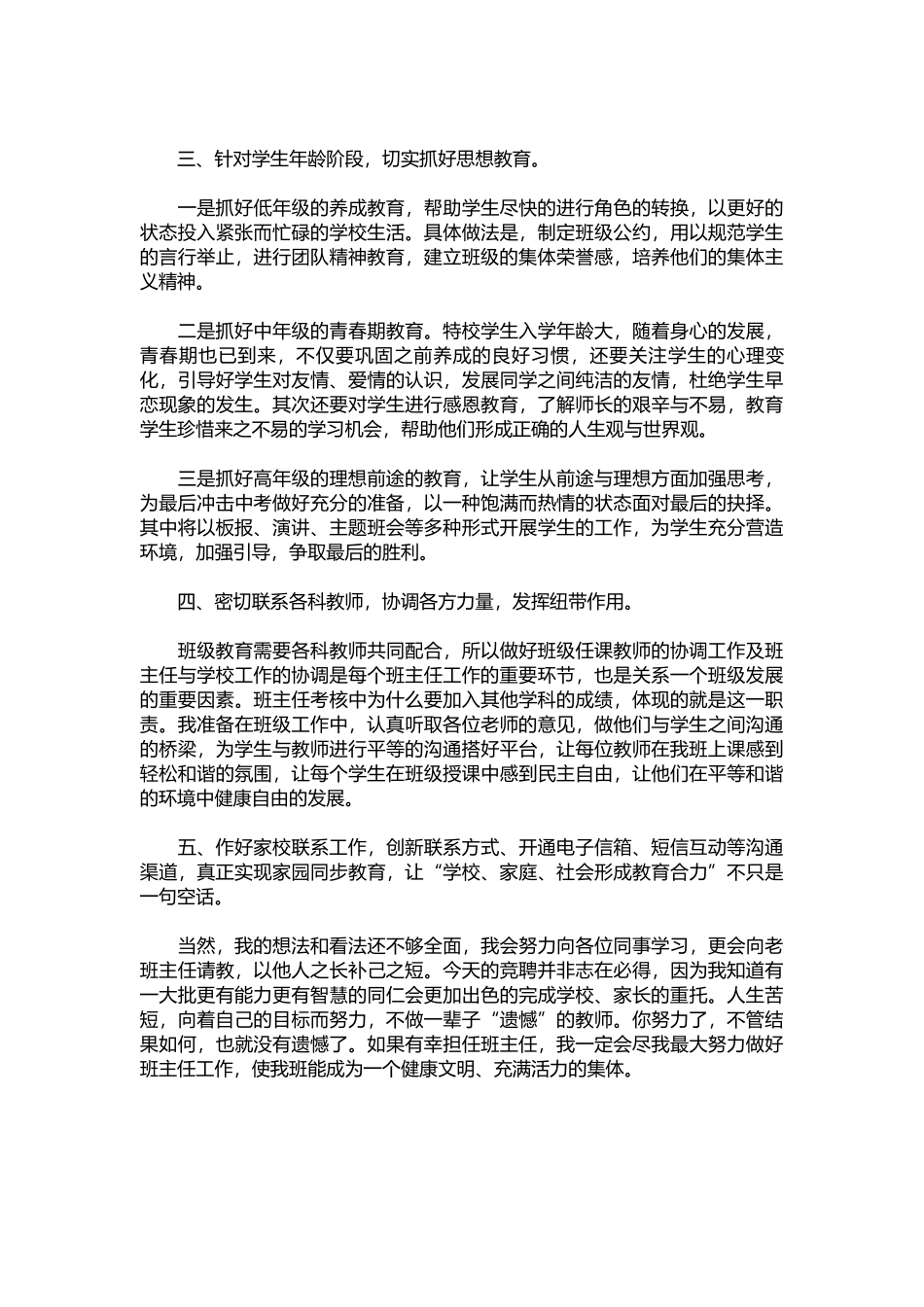 三、针对学生年龄阶段，切实抓好思想教育。

一是抓好低年级的养成教育，帮助学生尽快的进行角色的转换，以更好的状态投入紧张而忙碌的学校生活。具体做法是，制定班级公约，用以规范学生的言行举止，进行团队精神教育，建立班级的集体荣誉感，培养他们的集体主义精神。

二是抓好中年级的青春期教育。特校学生入学年龄大，随着身心的发展，青春期也已到来，不仅要巩固之前养成的良好习惯，还要关注学生的心理变化，引导好学生对友情、爱情的认识，发展同学之间纯洁的友情，杜绝学生早恋现象的发生。其次还要对学生进行感恩教育，了解师长的艰辛与不易，教育学生珍惜来之不易的学习机会，帮助他们形成正确的人生观与世界观。

三是抓好高年级的理想前途的教育，让学生从前途与理想方面加强思考，为最后冲击中考做好充分的准备，以一种饱满而热情的状态面对最后的抉择。其中将以板报、演讲、主题班会等多种形式开展学生的工作，为学生充分营造环境，加强引导，争取最后的胜利。

四、密切联系各科教师，协调各方力量，发挥纽带作用。

班级教育需要各科教师共同配合，所以做好班级任课教师的协调工作及班主任与学校工作的协调是每个班主任工作的重要环节，也是关系一个班级发展的重要因素。班主任考核中为什么要加入其他学科的成绩，体现的就是这一职责。我准备在班级工作中，认真听取各位老师的意见，做他们与学生之间沟通的桥梁，为学生与教师进行平等的沟通搭好平台，让每位教师在我班上课感到轻松和谐的氛围，让每个学生在班级授课中感到民主自由，让他们在平等和谐的环境中健康自由的发展。

五、作好家校联系工作，创新联系方式、开通电子信箱、短信互动等沟通渠道，真正实现家园同步教育，让“学校、家庭、社会形成教育合力”不只是一句空话。

当然，我的想法和看法还不够全面，我会努力向各位同事学习，更会向老班主任请教，以他人之长补己之短。今天的竞聘并非志在必得，因为我知道有一大批更有能力更有智慧的同仁会更加出色的完成学校、家长的重托。人生苦短，向着自己的目标而努力，不做一辈子“遗憾”的教师。你努力了，不管结果如何，也就没有遗憾了。如果有幸担任班主任，我一定会尽我最大努力做好班主任工作，使我班能成为一个健康文明、充满活力的集体。